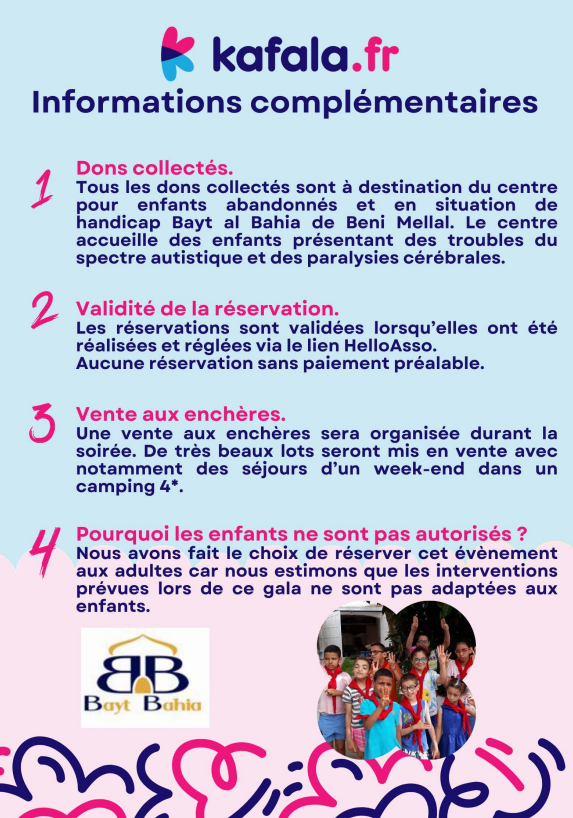 kafala.fr

Informations complémentaires

1

Dons collectés.
Tous les dons collectés sont à destination du centre pour enfants abandonnés et en situation de handicap Bayt al Bahia de Beni Mellal. Le centre accueille des enfants présentant des troubles du spectre autistique et des paralysies cérébrales.

2

Validité de la réservation.
Les réservations sont validées lorsqu'elles ont été réalisées et réglées via le lien HelloAsso.
Aucune réservation sans paiement préalable.

3

Vente aux enchères.
Une vente aux enchères sera organisée durant la soirée. De très beaux lots seront mis en vente avec notamment des séjours d'un week-end dans un camping 4*.

4

Pourquoi les enfants ne sont pas autorisés ?
Nous avons fait le choix de réserver cet évènement aux adultes car nous estimons que les interventions prévues lors de ce gala ne sont pas adaptées aux enfants.

BB
Bayt Bahia